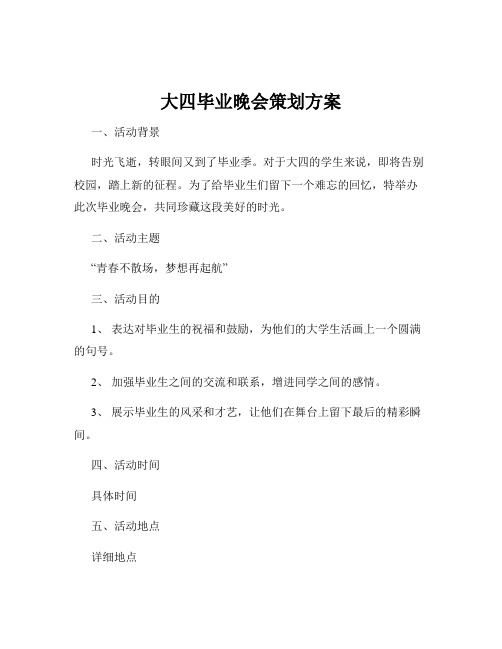 大四毕业晚会策划方案

一、活动背景

时光飞逝，转眼间又到了毕业季。对于大四的学生来说，即将告别校园，踏上新的征程。为了给毕业生们留下一个难忘的回忆，特举办此次毕业晚会，共同珍藏这段美好的时光。

二、活动主题

“青春不散场，梦想再起航”

三、活动目的

1、 表达对毕业生的祝福和鼓励，为他们的大学生活画上一个圆满的句号。

2、 加强毕业生之间的交流和联系，增进同学之间的感情。

3、 展示毕业生的风采和才艺，让他们在舞台上留下最后的精彩瞬间。

四、活动时间

具体时间

五、活动地点

详细地点